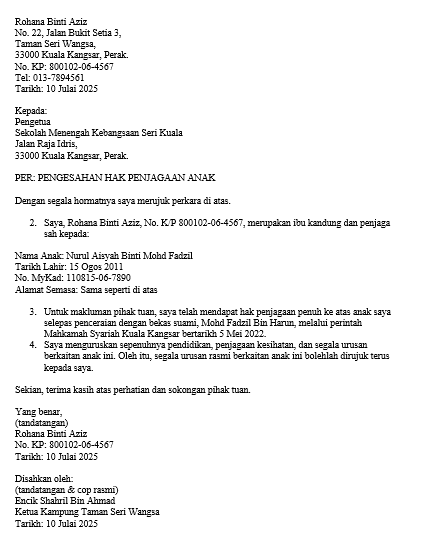 Rohana Binti Aziz
No. 22, Jalan Bukit Setia 3,
Taman Seri Wangsa,
33000 Kuala Kangsar, Perak.
No. KP: 800102-06-4567
Tel: 013-7894561
Tarikh: 10 Julai 2025

Kepada:
Pengetua
Sekolah Menengah Kebangsaan Seri Kuala
Jalan Raja Idris,
33000 Kuala Kangsar, Perak.

PER: PENGESAHAN HAK PENJAGAAN ANAK

Dengan segala hormatnya saya merujuk perkara di atas.

2. Saya, Rohana Binti Aziz, No. K/P 800102-06-4567, merupakan ibu kandung dan penjaga sah kepada:

Nama Anak: Nurul Aisyah Binti Mohd Fadzil
Tarikh Lahir: 15 Ogos 2011
No. MyKad: 110815-06-7890
Alamat Semasa: Sama seperti di atas

3. Untuk makluman pihak tuan, saya telah mendapat hak penjagaan penuh ke atas anak saya selepas penceraian dengan bekas suami, Mohd Fadzil Bin Harun, melalui perintah Mahkamah Syariah Kuala Kangsar bertarikh 5 Mei 2022.
4. Saya menguruskan sepenuhnya pendidikan, penjagaan kesihatan, dan segala urusan berkaitan anak ini. Oleh itu, segala urusan rasmi berkaitan anak ini bolehlah dirujuk terus kepada saya.

Sekian, terima kasih atas perhatian dan sokongan pihak tuan.

Yang benar,
(tandatangan)
Rohana Binti Aziz
No. KP: 800102-06-4567
Tarikh: 10 Julai 2025

Disahkan oleh:
(tandatangan & cop rasmi)
Encik Shahril Bin Ahmad
Ketua Kampung Taman Seri Wangsa
Tarikh: 10 Julai 2025